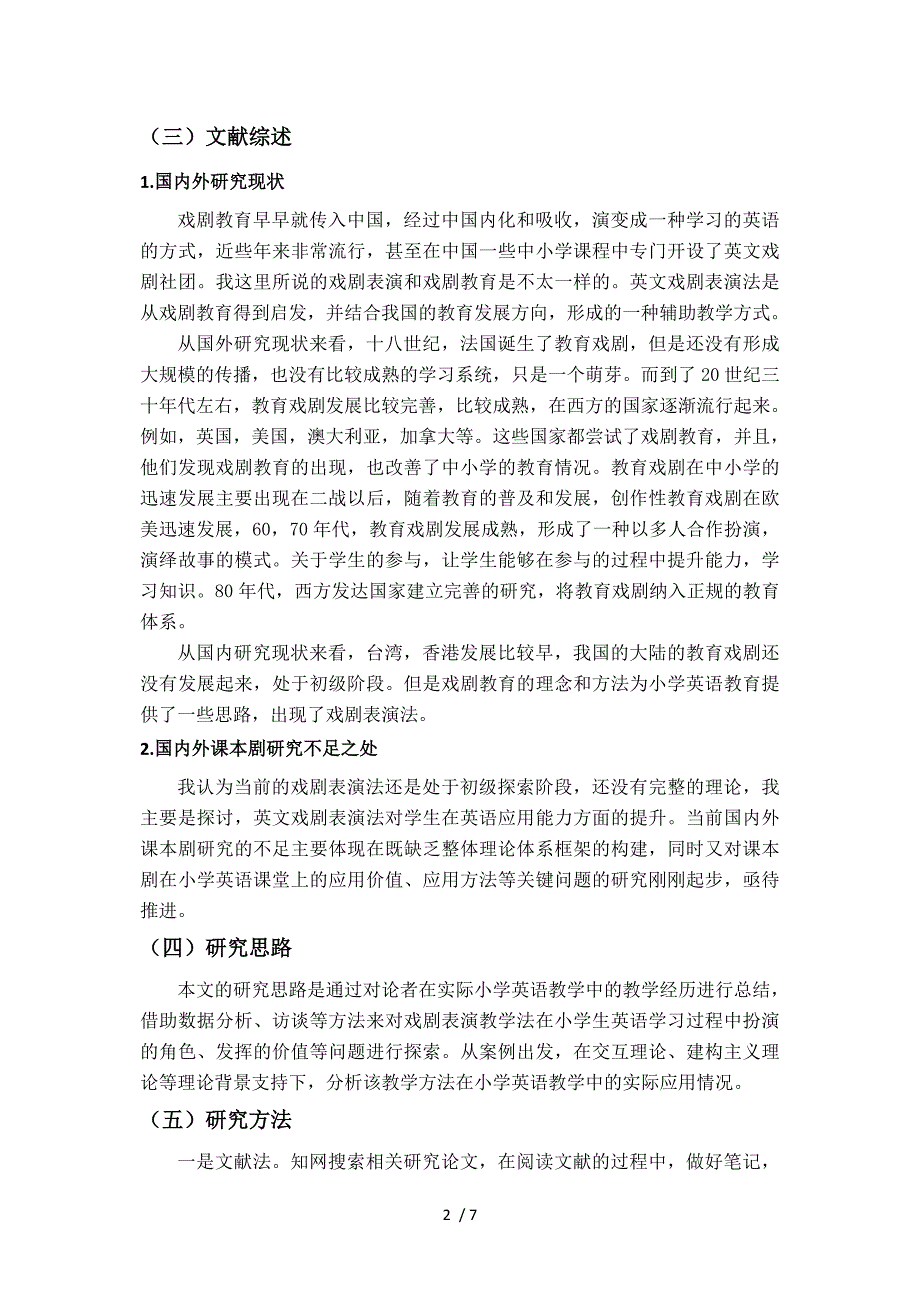 （三）文献综述

1.国内外研究现状

戏剧教育早早就传入中国，经过中国内化和吸收，演变成一种学习的英语的方式，近些年来非常流行，甚至在中国一些中小学课程中专门开设了英文戏剧社团。我这里所说的戏剧表演和戏剧教育是不太一样的。英文戏剧表演法是从戏剧教育得到启发，并结合我国的教育发展方向，形成的一种辅助教学方式。

从国外研究现状来看，十八世纪，法国诞生了教育戏剧，但是还没有形成大规模的传播，也没有比较成熟的学习系统，只是一个萌芽。而到了 20 世纪三十年代左右，教育戏剧发展比较完善，比较成熟，在西方的国家逐渐流行起来。例如，英国，美国，澳大利亚，加拿大等。这些国家都尝试了戏剧教育，并且，他们发现戏剧教育的出现，也改善了中小学的教育情况。教育戏剧在中小学的迅速发展主要出现在二战以后，随着教育的普及和发展，创作性教育戏剧在欧美迅速发展，60，70 年代，教育戏剧发展成熟，形成了一种以多人合作扮演，演绎故事的模式。关于学生的参与，让学生能够在参与的过程中提升能力，学习知识。80 年代，西方发达国家建立完善的研究，将教育戏剧纳入正规的教育体系。

从国内研究现状来看，台湾，香港发展比较早，我国的大陆的教育戏剧还没有发展起来，处于初级阶段。但是戏剧教育的理念和方法为小学英语教育提供了一些思路，出现了戏剧表演法。

2.国内外课本剧研究不足之处

我认为当前的戏剧表演法还是处于初级探索阶段，还没有完整的理论，我主要是探讨，英文戏剧表演法对学生在英语应用能力方面的提升。当前国内外课本剧研究的不足主要体现在既缺乏整体理论体系框架的构建，同时又对课本剧在小学英语课堂上的应用价值、应用方法等关键问题的研究刚刚起步，亟待推进。

（四）研究思路

本文的研究思路是通过对论者在实际小学英语教学中的教学经历进行总结，借助数据分析、访谈等方法来对戏剧表演教学法在小学生英语学习过程中扮演的角色、发挥的价值等问题进行探索。从案例出发，在交互理论、建构主义理论等理论背景支持下，分析该教学方法在小学英语教学中的实际应用情况。

（五）研究方法

一是文献法。知网搜索相关研究论文，在阅读文献的过程中，做好笔记，

2 / 7